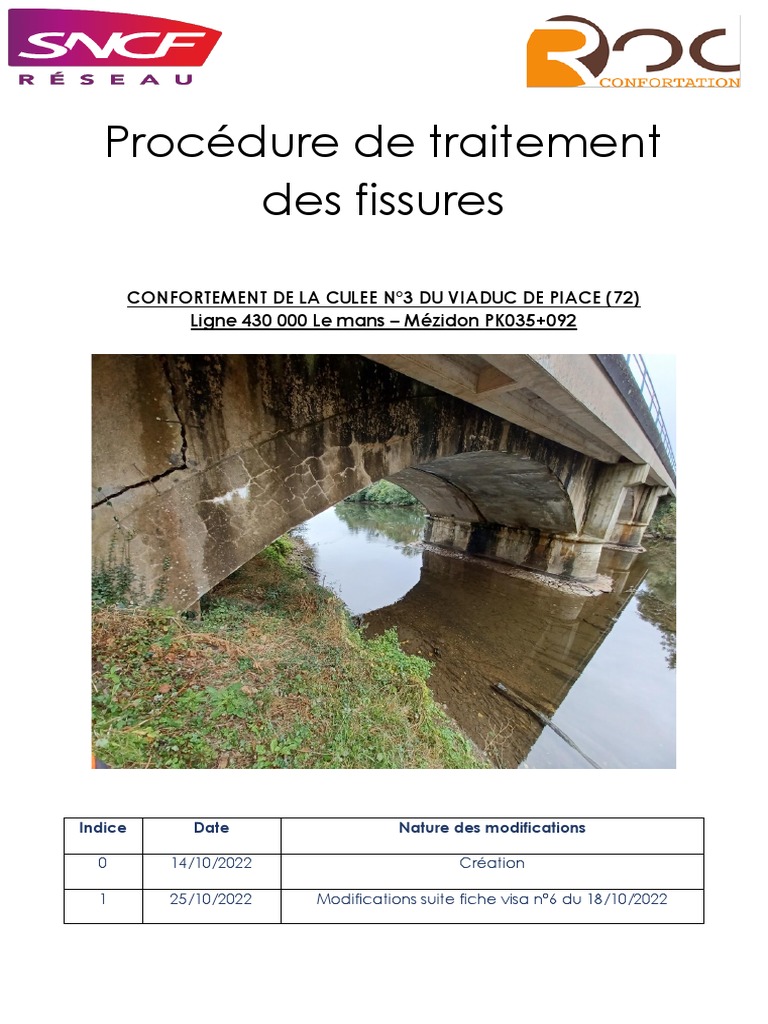 SNCF RÉSEAU

ROC CONFORTATION

Procédure de traitement des fissures

CONFORTEMENT DE LA CULEE N°3 DU VIADUC DE PIACE (72)
Ligne 430 000 Le mans – Mézidon PK035+092

| Indice | Date | Nature des modifications |
|---|---|---|
| 0 | 14/10/2022 | Création |
| 1 | 25/10/2022 | Modifications suite fiche visa n°6 du 18/10/2022 |